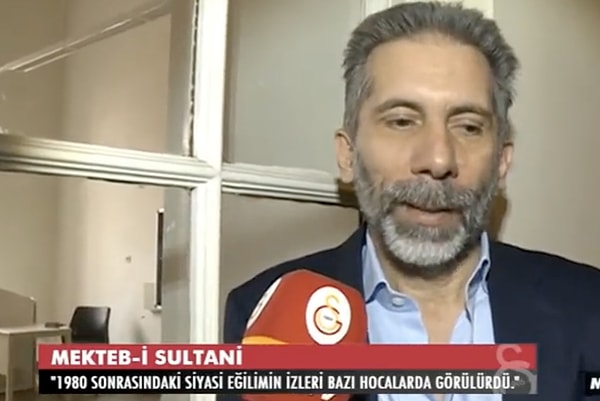 MEKTEB-İ SULTANİ
"1980 SONRASINDAKİ SİYASİ EĞİLİMİN İZLERİ BAZI HOCALARDA GÖRÜLÜRDÜ."